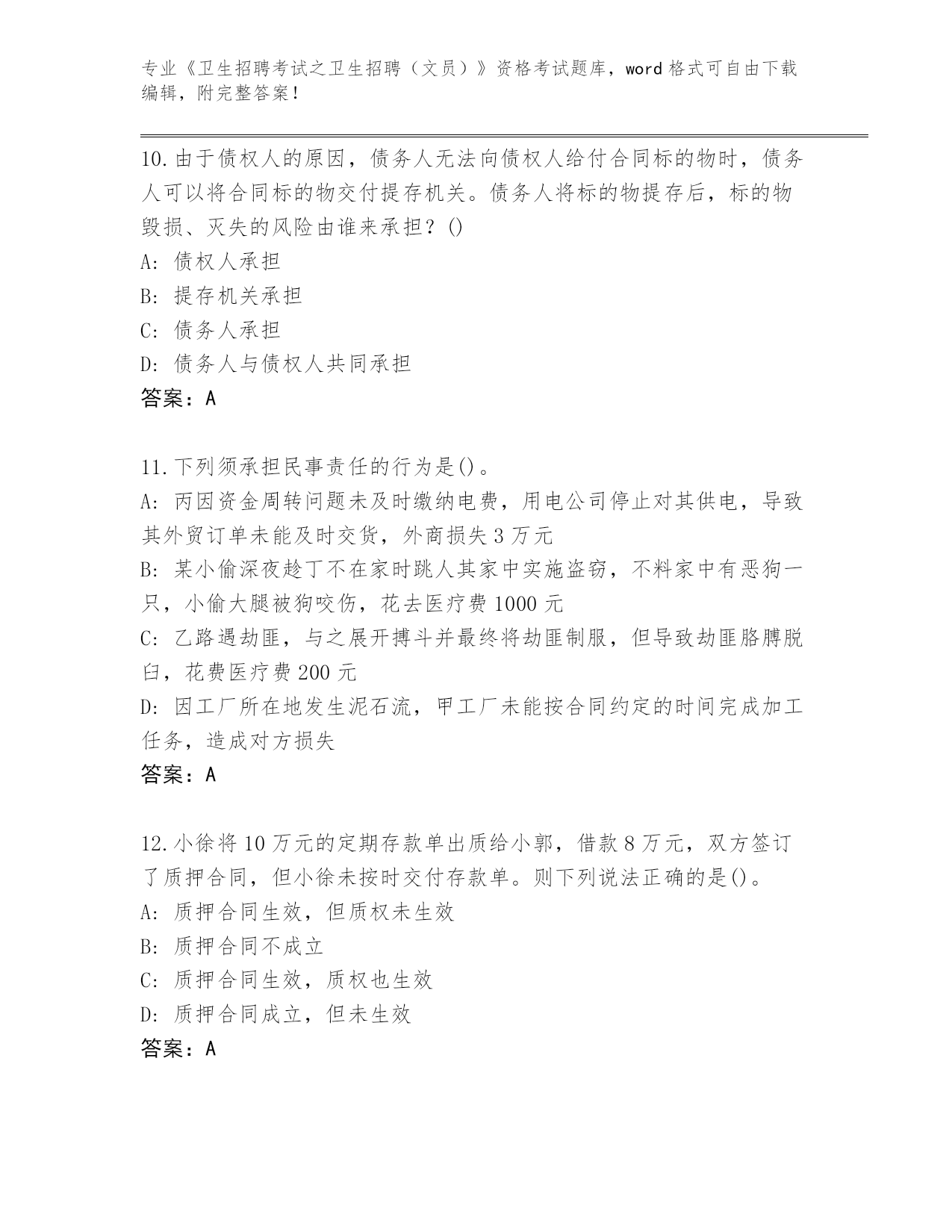 专业《卫生招聘考试之卫生招聘（文员）》资格考试题库，word 格式可自由下载编辑，附完整答案！

10.由于债权人的原因，债务人无法向债权人给付合同标的物时，债务人可以将合同标的物交付提存机关。债务人将标的物提存后，标的物毁损、灭失的风险由谁来承担？()
A: 债权人承担
B: 提存机关承担
C: 债务人承担
D: 债务人与债权人共同承担
答案：A

11.下列须承担民事责任的行为是()。
A: 丙因资金周转问题未及时缴纳电费，用电公司停止对其供电，导致其外贸订单未能及时交货，外商损失 3 万元
B: 某小偷深夜趁丁不在家时跳人其家中实施盗窃，不料家中有恶狗一只，小偷大腿被狗咬伤，花去医疗费 1000 元
C: 乙路遇劫匪，与之展开搏斗并最终将劫匪制服，但导致劫匪胳膊脱臼，花费医疗费 200 元
D: 因工厂所在地发生泥石流，甲工厂未能按合同约定的时间完成加工任务，造成对方损失
答案：A

12.小徐将 10 万元的定期存款单出质给小郭，借款 8 万元，双方签订了质押合同，但小徐未按时交付存款单。则下列说法正确的是()。
A: 质押合同生效，但质权未生效
B: 质押合同不成立
C: 质押合同生效，质权也生效
D: 质押合同成立，但未生效
答案：A